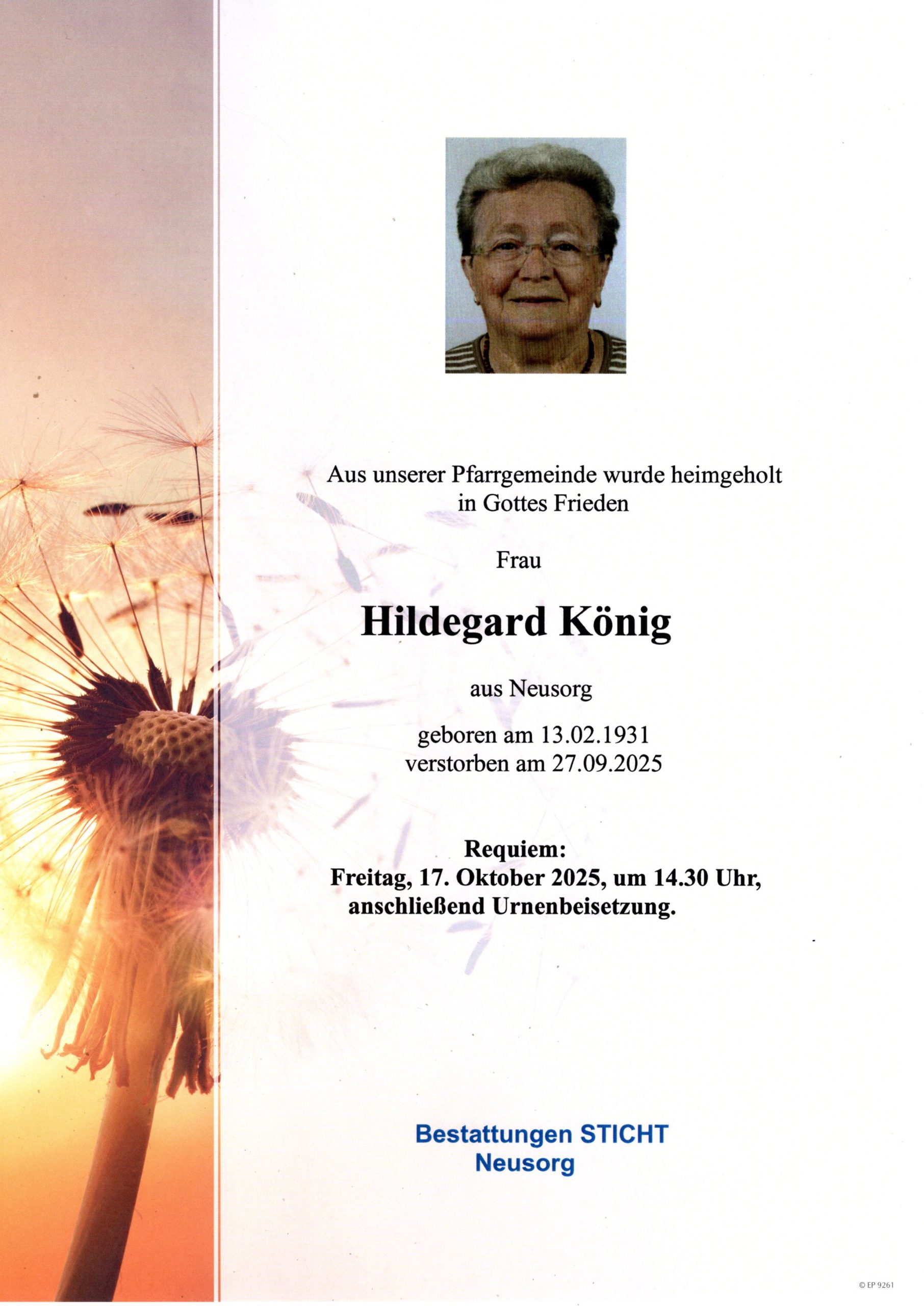 Aus unserer Pfarrgemeinde wurde heimgeholt in Gottes Frieden

Frau

Hildegard König

aus Neusorg

geboren am 13.02.1931
verstorben am 27.09.2025

Requiem:
Freitag, 17. Oktober 2025, um 14.30 Uhr,
anschließend Urnenbeisetzung.

Bestattungen STICHT
Neusorg

© EP 9261